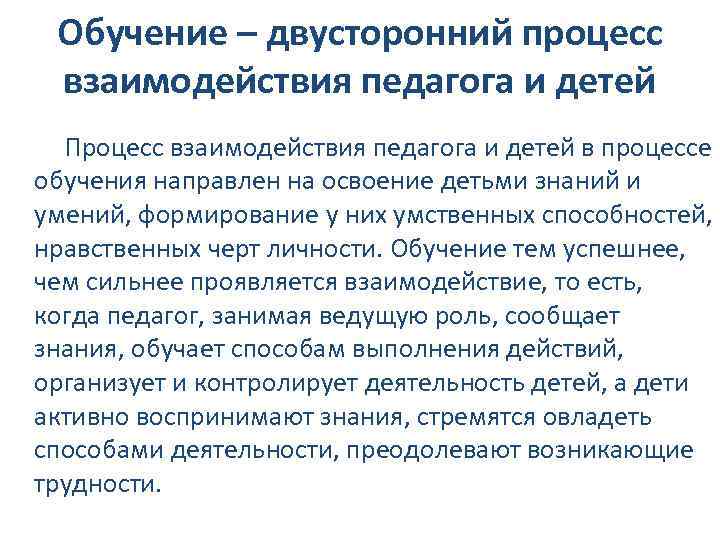 Обучение – двусторонний процесс взаимодействия педагога и детей

Процесс взаимодействия педагога и детей в процессе обучения направлен на освоение детьми знаний и умений, формирование у них умственных способностей, нравственных черт личности. Обучение тем успешнее, чем сильнее проявляется взаимодействие, то есть, когда педагог, занимая ведущую роль, сообщает знания, обучает способам выполнения действий, организует и контролирует деятельность детей, а дети активно воспринимают знания, стремятся овладеть способами деятельности, преодолевают возникающие трудности.